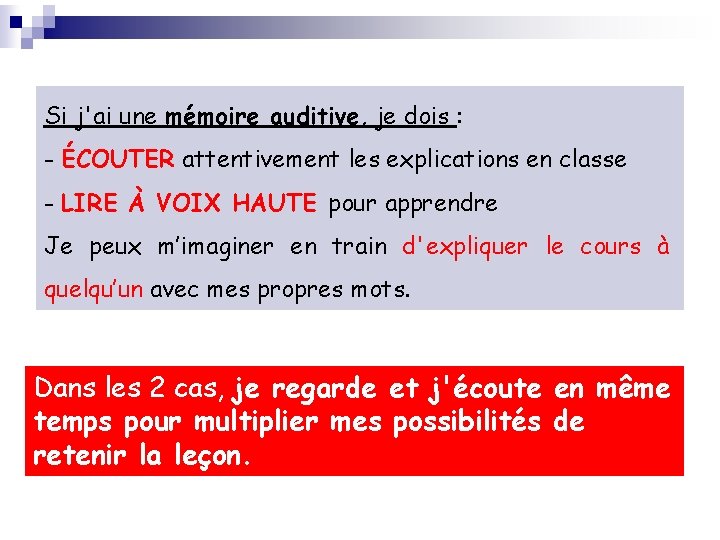 Si j'ai une mémoire auditive, je dois :
- ÉCOUTER attentivement les explications en classe
- LIRE À VOIX HAUTE pour apprendre

Je peux m'imaginer en train d'expliquer le cours à quelqu'un avec mes propres mots.

Dans les 2 cas, je regarde et j'écoute en même temps pour multiplier mes possibilités de retenir la leçon.